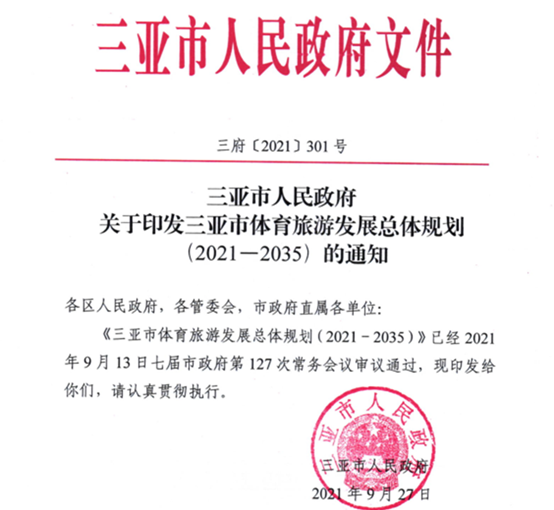 三亚市人民政府文件

三府〔2021〕301号

三亚市人民政府
关于印发三亚市体育旅游发展总体规划
（2021—2035）的通知

各区人民政府，各管委会，市政府直属各单位：

《三亚市体育旅游发展总体规划（2021－2035）》已经2021年9月13日七届市政府第127次常务会议审议通过，现印发给你们，请认真贯彻执行。

三亚市人民政府

三亚市人民政府
2021年9月27日